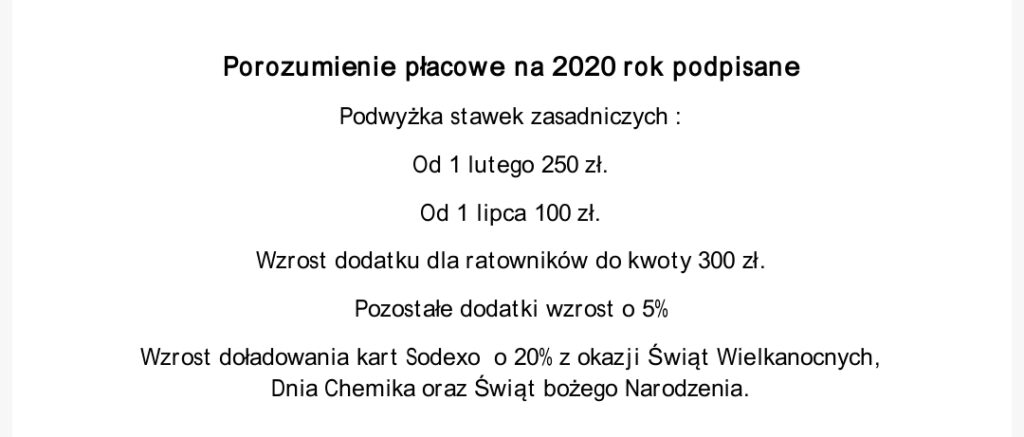 Porozumienie płacowe na 2020 rok podpisane

Podwyżka stawek zasadniczych :

Od 1 lutego 250 zł.

Od 1 lipca 100 zł.

Wzrost dodatku dla ratowników do kwoty 300 zł.

Pozostałe dodatki wzrost o 5%

Wzrost doładowania kart Sodexo o 20% z okazji Świąt Wielkanocnych, Dnia Chemika oraz Świąt bożego Narodzenia.